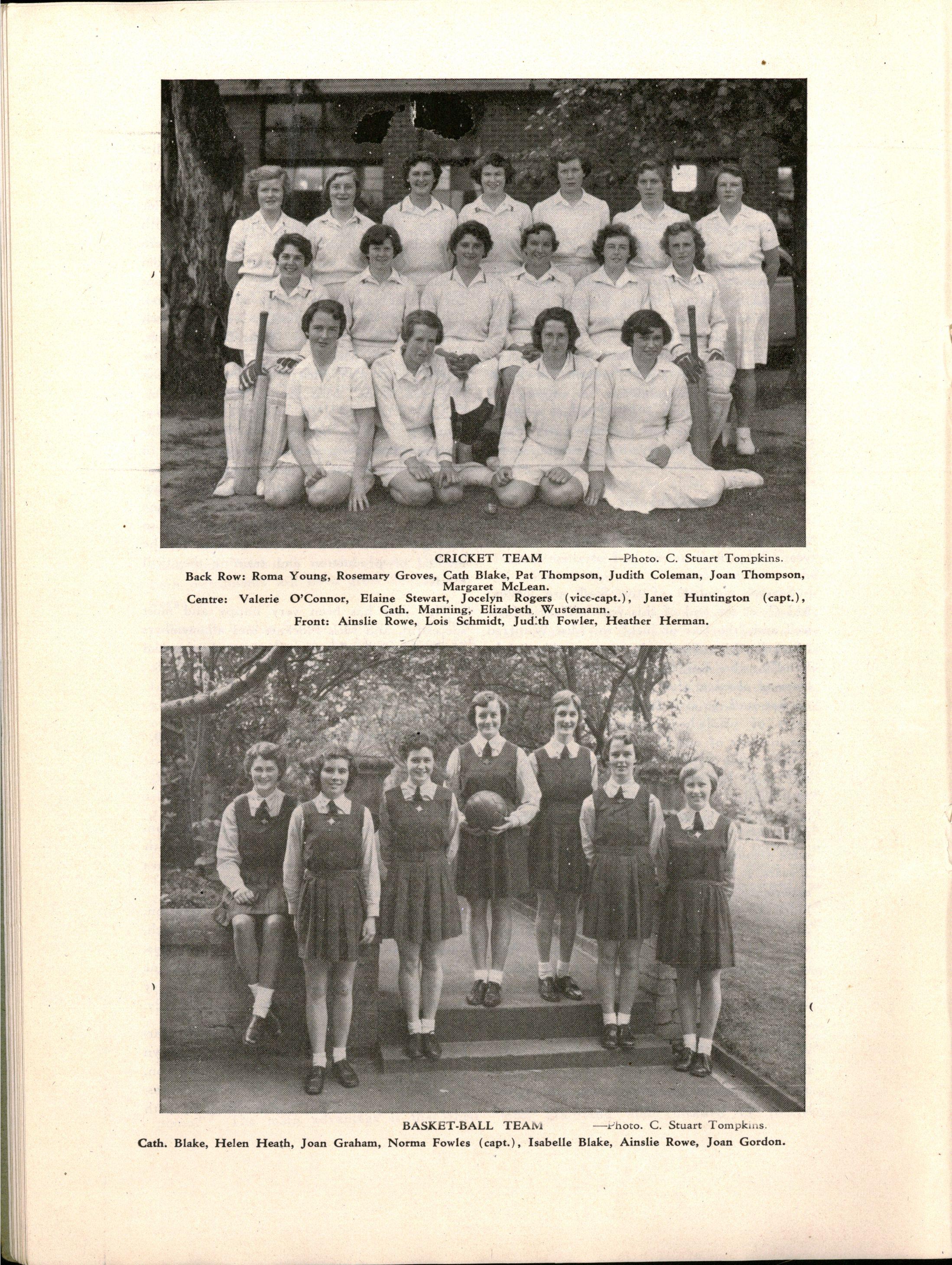 CRICKET TEAM —Photo. C. Stuart Tompkins.

Back Row: Roma Young, Rosemary Groves, Cath Blake, Pat Thompson, Judith Coleman, Joan Thompson, Margaret McLean.

Centre: Valerie O'Connor, Elaine Stewart, Jocelyn Rogers (vice-capt.), Janet Huntington (capt.), Cath. Manning, Elizabeth Wustemann.

Front: Ainslie Rowe, Lois Schmidt, Judith Fowler, Heather Herman.

BASKET-BALL TEAM —Photo. C. Stuart Tompkins.

Cath. Blake, Helen Heath, Joan Graham, Norma Fowles (capt.), Isabelle Blake, Ainslie Rowe, Joan Gordon.